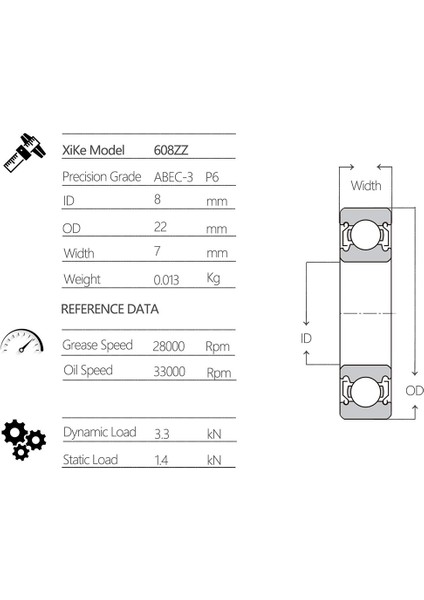 | XiKe Model | 608ZZ | |
|---|---|---|
| Precision Grade | ABEC-3 | P6 |
| ID | 8 | mm |
| OD | 22 | mm |
| Width | 7 | mm |
| Weight | 0.013 | Kg |

REFERENCE DATA

| Grease Speed | 28000 | Rpm |
|---|---|---|
| Oil Speed | 33000 | Rpm |

| Dynamic Load | 3.3 | kN |
|---|---|---|
| Static Load | 1.4 | kN |

Width

ID

OD